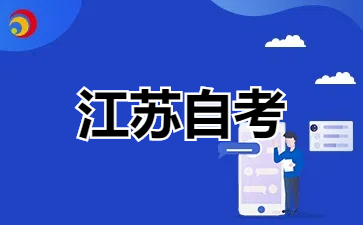 江苏自考